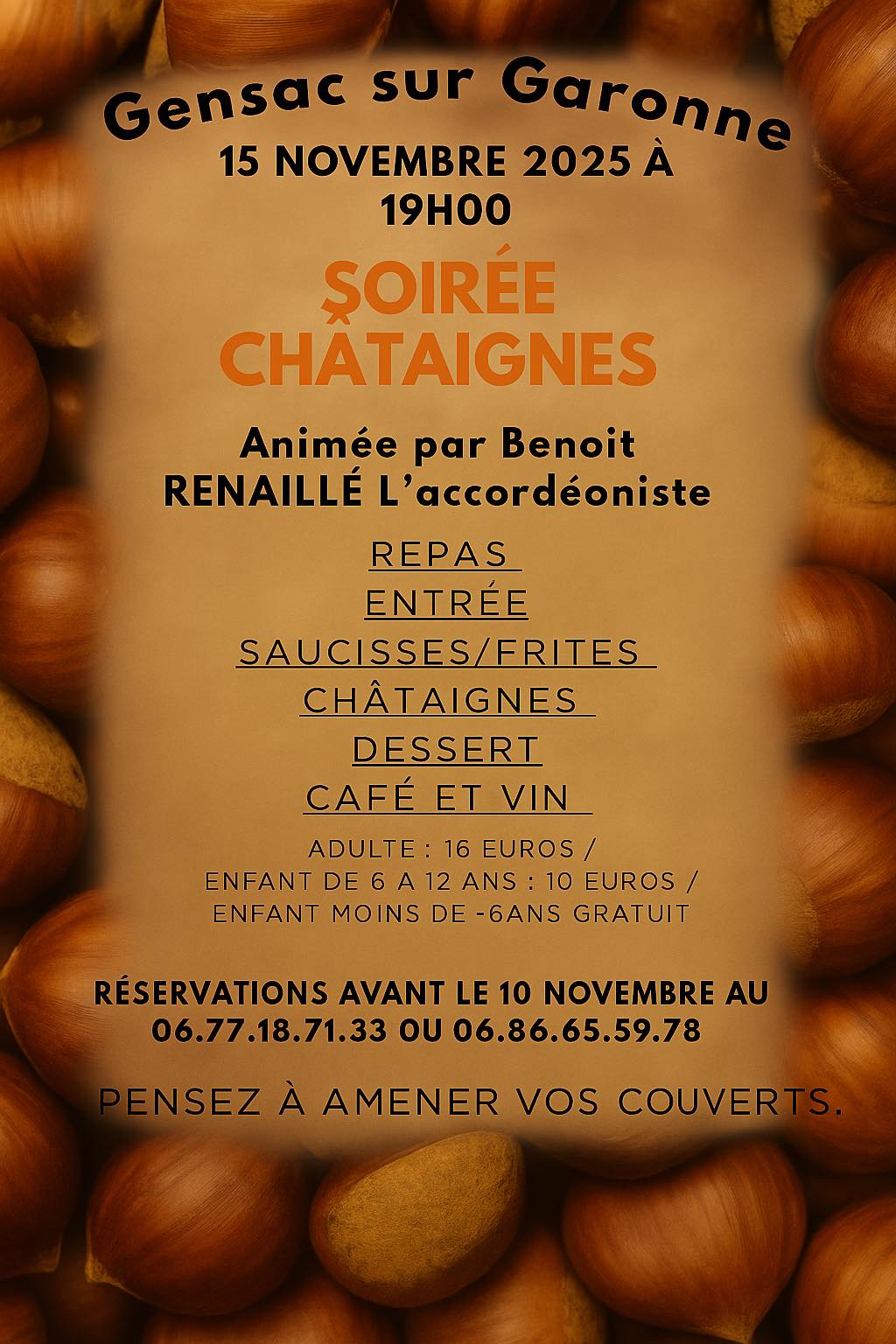 Gensac sur Garonne

15 NOVEMBRE 2025 À 19H00

SOIRÉE CHÂTAIGNES

Animée par Benoit RENAILLÉ L'accordéoniste

REPAS
ENTRÉE
SAUCISSES/FRITES
CHÂTAIGNES
DESSERT
CAFÉ ET VIN

ADULTE : 16 EUROS /
ENFANT DE 6 A 12 ANS : 10 EUROS /
ENFANT MOINS DE -6ANS GRATUIT

RÉSERVATIONS AVANT LE 10 NOVEMBRE AU 06.77.18.71.33 OU 06.86.65.59.78

PENSEZ À AMENER VOS COUVERTS.